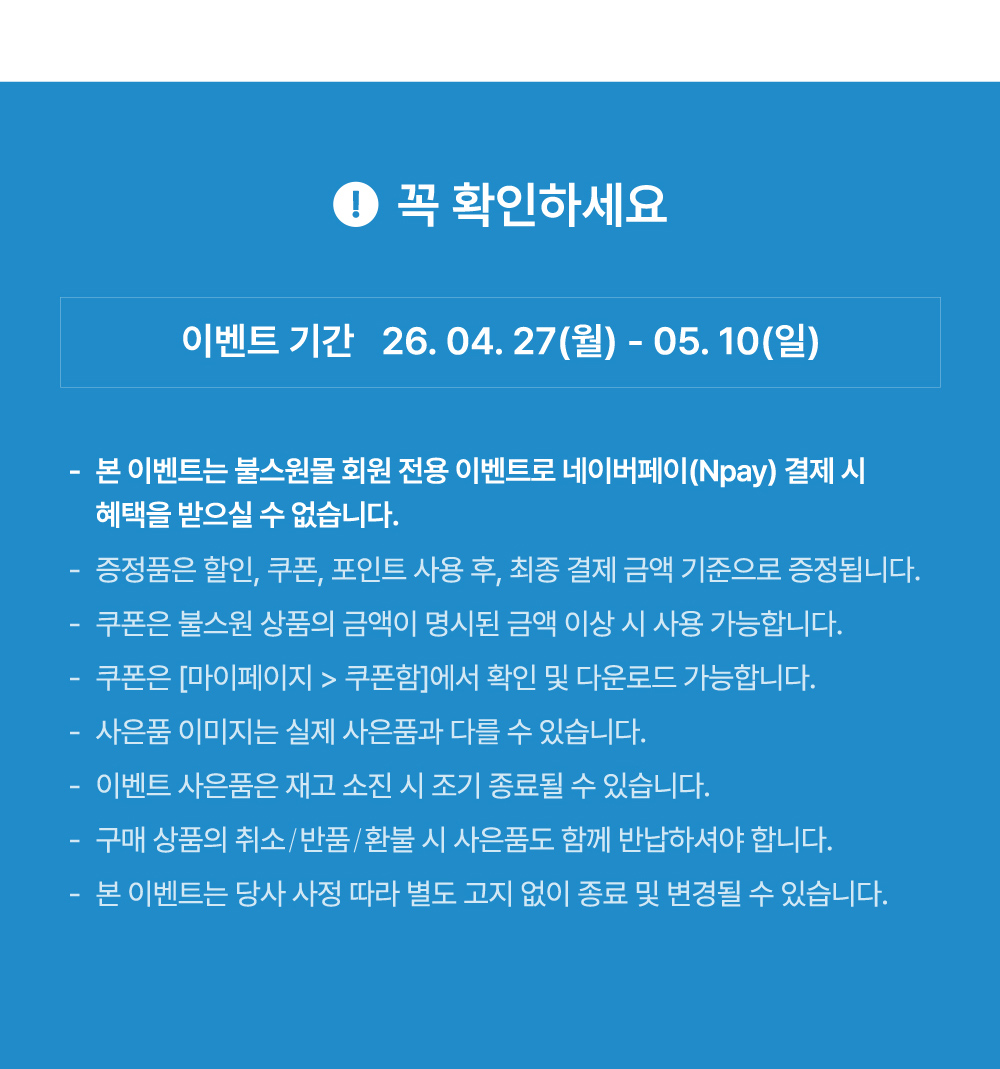 꼭 확인하세요

이벤트 기간 26. 04. 27(월) - 05. 10(일)

- 본 이벤트는 불스원몰 회원 전용 이벤트로 네이버페이(Npay) 결제 시 혜택을 받으실 수 없습니다.
- 증정품은 할인, 쿠폰, 포인트 사용 후, 최종 결제 금액 기준으로 증정됩니다.
- 쿠폰은 불스원 상품의 금액이 명시된 금액 이상 시 사용 가능합니다.
- 쿠폰은 [마이페이지 > 쿠폰함]에서 확인 및 다운로드 가능합니다.
- 사은품 이미지는 실제 사은품과 다를 수 있습니다.
- 이벤트 사은품은 재고 소진 시 조기 종료될 수 있습니다.
- 구매 상품의 취소/반품/환불 시 사은품도 함께 반납하셔야 합니다.
- 본 이벤트는 당사 사정 따라 별도 고지 없이 종료 및 변경될 수 있습니다.